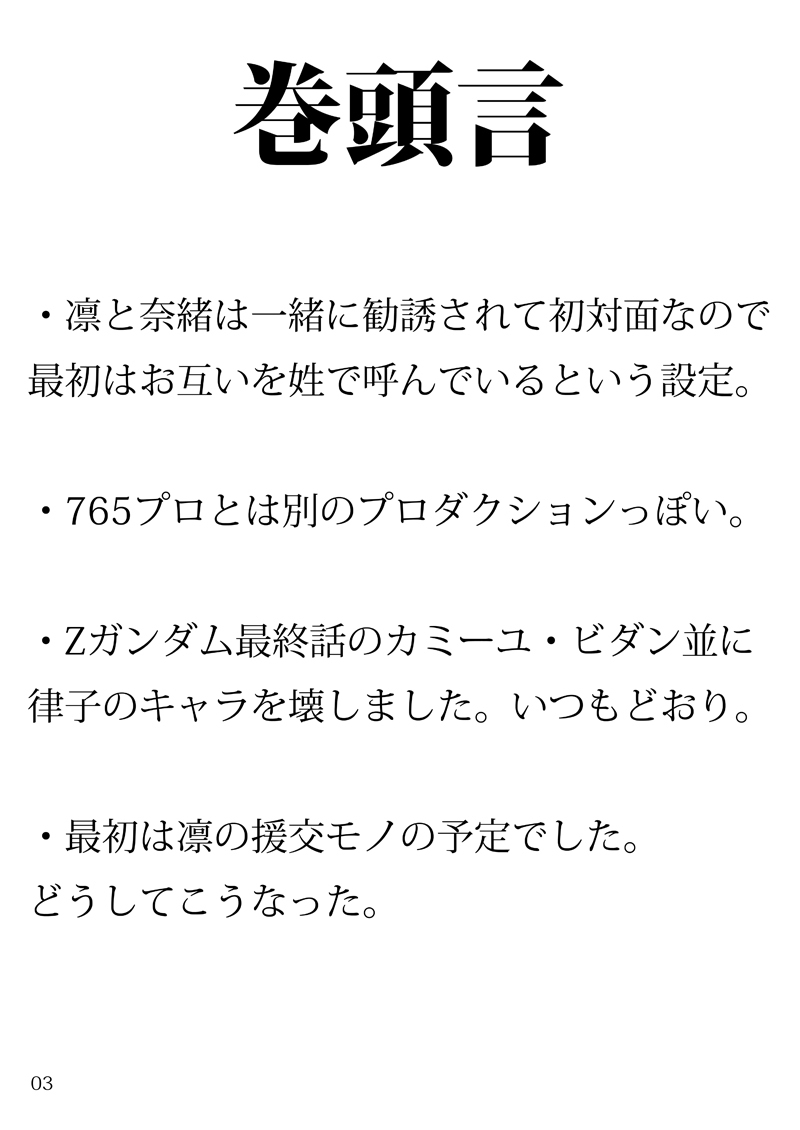 巻頭言

・凛と奈緒は一緒に勧誘されて初対面なので最初はお互いを姓で呼んでいるという設定。

・765プロとは別のプロダクションっぽい。

・Zガンダム最終話のカミーユ・ビダン並に律子のキャラを壊しました。いつもどおり。

・最初は凛の援交モノの予定でした。
どうしてこうなった。

03